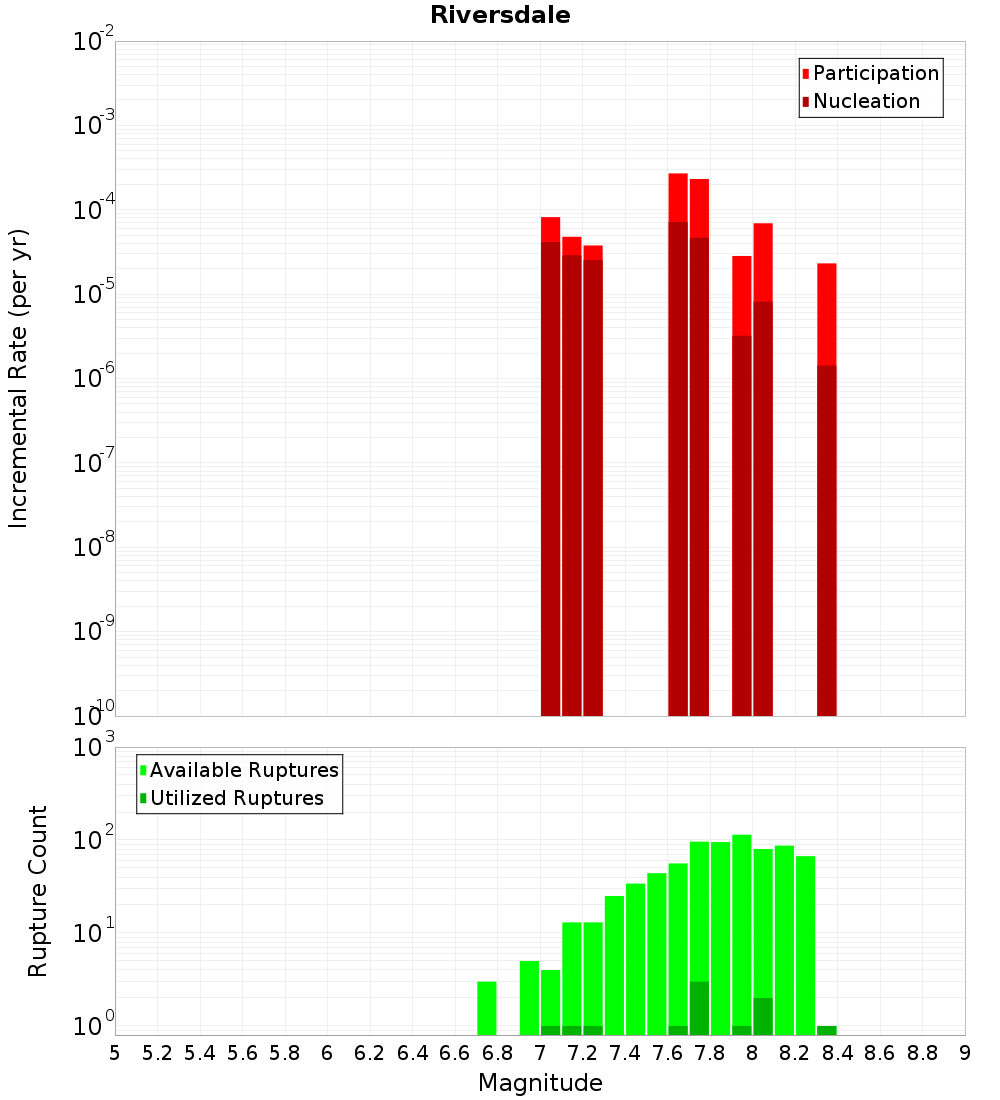 Riversdale

Participation
Nucleation

Incremental Rate (per yr)

$10^{-2}$
$10^{-3}$
$10^{-4}$
$10^{-5}$
$10^{-6}$
$10^{-7}$
$10^{-8}$
$10^{-9}$
$10^{-10}$

Available Ruptures
Utilized Ruptures

Rupture Count

$10^{3}$
$10^{2}$
$10^{1}$
$10^{0}$

5 5.2 5.4 5.6 5.8 6 6.2 6.4 6.6 6.8 7 7.2 7.4 7.6 7.8 8 8.2 8.4 8.6 8.8 9

Magnitude